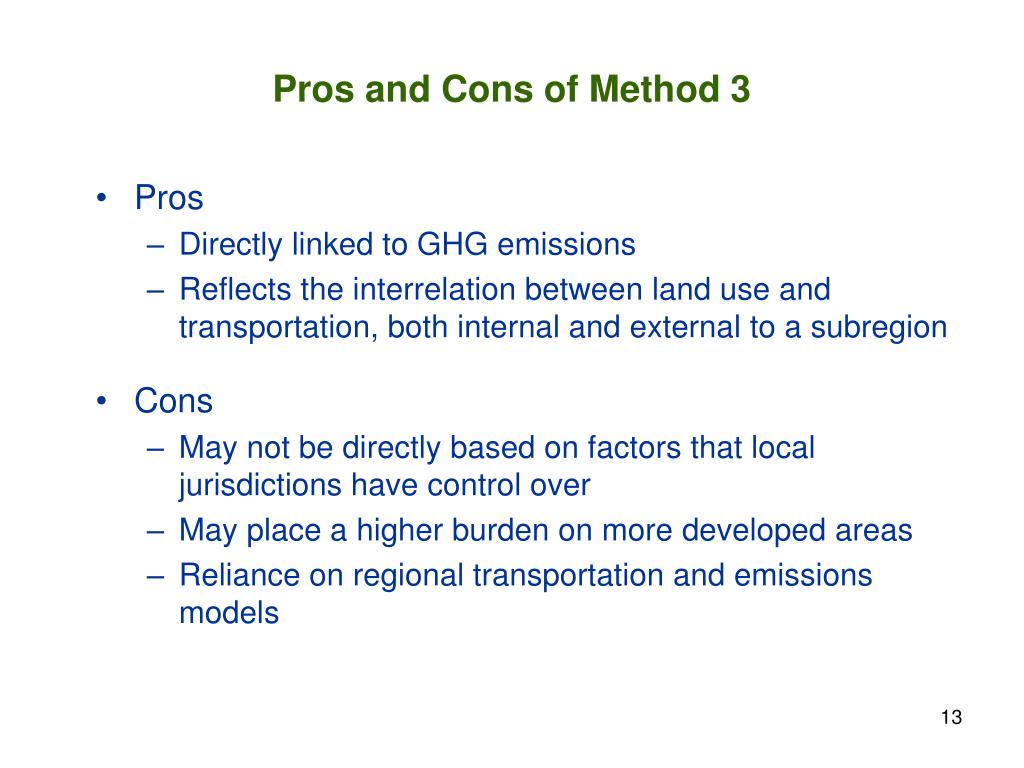 Pros and Cons of Method 3

• Pros
  – Directly linked to GHG emissions
  – Reflects the interrelation between land use and transportation, both internal and external to a subregion

• Cons
  – May not be directly based on factors that local jurisdictions have control over
  – May place a higher burden on more developed areas
  – Reliance on regional transportation and emissions models

13